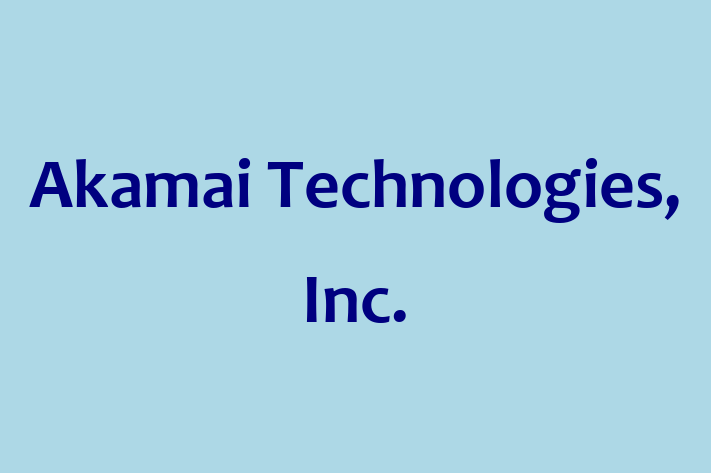 Akamai Technologies, Inc.